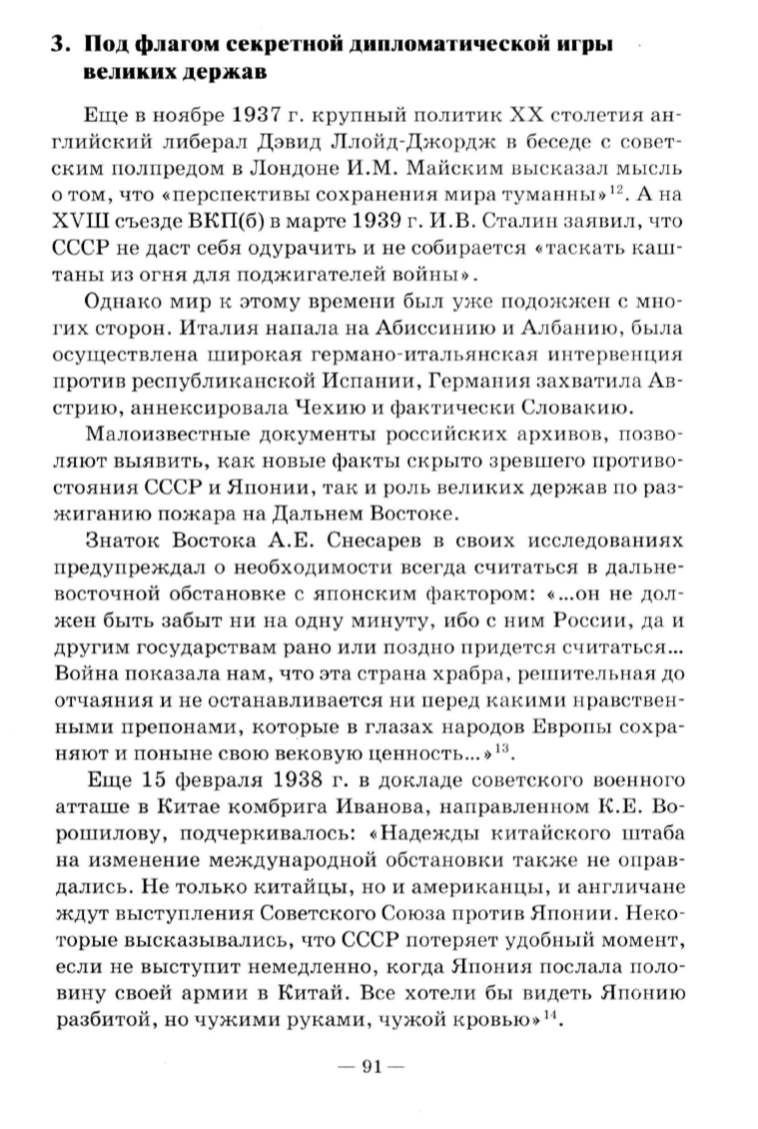 3. Под флагом секретной дипломатической игры великих держав

Еще в ноябре 1937 г. крупный политик XX столетия английский либерал Дэвид Ллойд-Джордж в беседе с советским полпредом в Лондоне И.М. Майским высказал мысль о том, что «перспективы сохранения мира туманны»$^{12}$. А на XVIII съезде ВКП(б) в марте 1939 г. И.В. Сталин заявил, что СССР не даст себя одурачить и не собирается «таскать каштаны из огня для поджигателей войны».

Однако мир к этому времени был уже подожжен с многих сторон. Италия напала на Абиссинию и Албанию, была осуществлена широкая германо-итальянская интервенция против республиканской Испании, Германия захватила Австрию, аннексировала Чехию и фактически Словакию.

Малоизвестные документы российских архивов, позволяют выявить, как новые факты скрыто зревшего противостояния СССР и Японии, так и роль великих держав по разжиганию пожара на Дальнем Востоке.

Знаток Востока А.Е. Снесарев в своих исследованиях предупреждал о необходимости всегда считаться в дальневосточной обстановке с японским фактором: «...он не должен быть забыт ни на одну минуту, ибо с ним России, да и другим государствам рано или поздно придется считаться... Война показала нам, что эта страна храбра, решительная до отчаяния и не останавливается ни перед какими нравственными препонами, которые в глазах народов Европы сохраняют и поныне свою вековую ценность...»$^{13}$.

Еще 15 февраля 1938 г. в докладе советского военного атташе в Китае комбрига Иванова, направленном К.Е. Ворошилову, подчеркивалось: «Надежды китайского штаба на изменение международной обстановки также не оправдались. Не только китайцы, но и американцы, и англичане ждут выступления Советского Союза против Японии. Некоторые высказывались, что СССР потеряет удобный момент, если не выступит немедленно, когда Япония послала половину своей армии в Китай. Все хотели бы видеть Японию разбитой, но чужими руками, чужой кровью»$^{14}$.

— 91 —